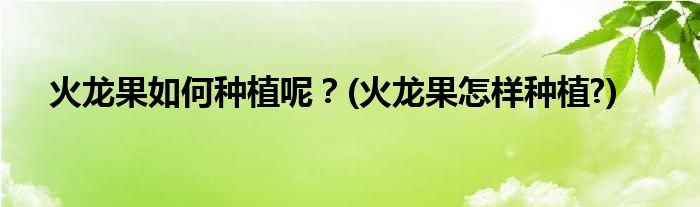 火龙果如何种植呢？(火龙果怎样种植?)